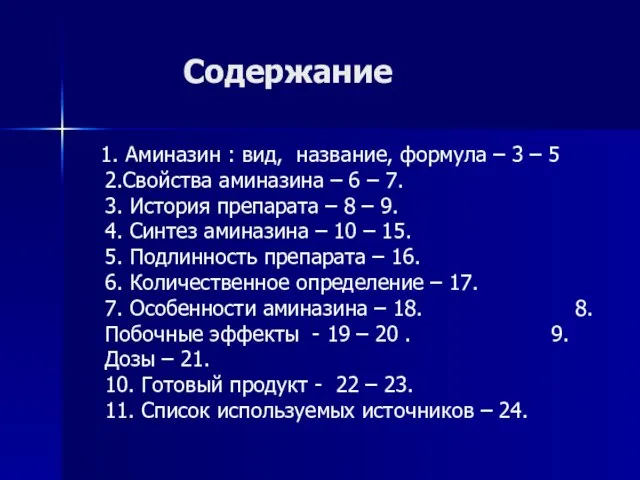 Содержание

1. Аминазин : вид, название, формула – 3 – 5
2.Свойства аминазина – 6 – 7.
3. История препарата – 8 – 9.
4. Синтез аминазина – 10 – 15.
5. Подлинность препарата – 16.
6. Количественное определение – 17.
7. Особенности аминазина – 18. 8.
Побочные эффекты - 19 – 20 . 9.
Дозы – 21.
10. Готовый продукт - 22 – 23.
11. Список используемых источников – 24.